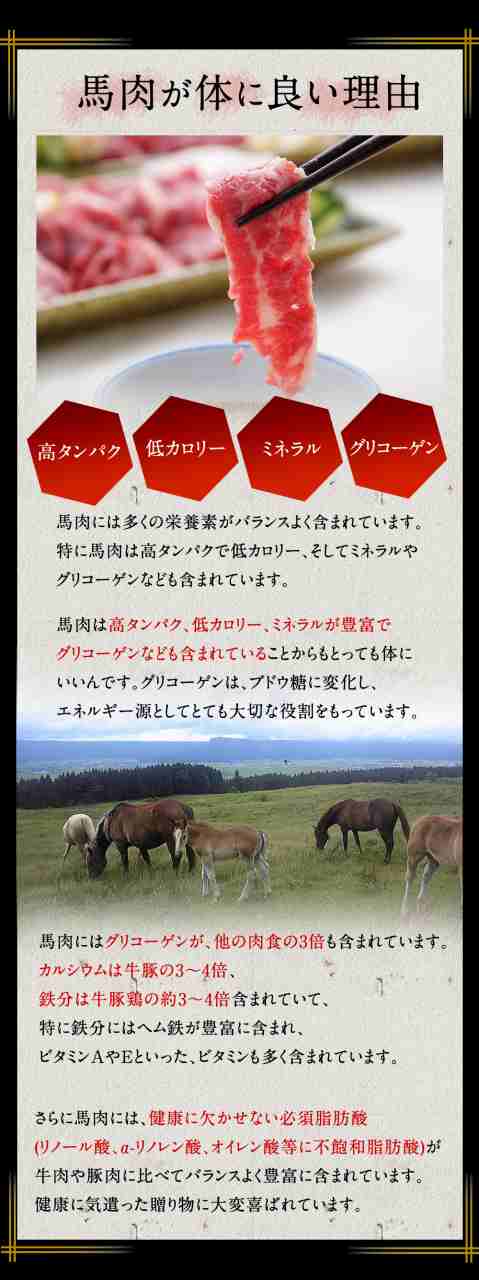 馬肉が体に良い理由

高タンパク

低カロリー

ミネラル

グリコーゲン

馬肉には多くの栄養素がバランスよく含まれています。特に馬肉は高タンパクで低カロリー、そしてミネラルやグリコーゲンなども含まれています。

馬肉は高タンパク、低カロリー、ミネラルが豊富でグリコーゲンなども含まれていることからもとっても体にいいんです。グリコーゲンは、ブドウ糖に変化し、エネルギー源としてとても大切な役割をもっています。

馬肉にはグリコーゲンが、他の肉食の3倍も含まれています。カルシウムは牛豚の3～4倍、鉄分は牛豚鶏の約3～4倍含まれていて、特に鉄分にはヘム鉄が豊富に含まれ、ビタミンAやEといった、ビタミンも多く含まれています。

さらに馬肉には、健康に欠かせない必須脂肪酸(リノール酸、α-リノレン酸、オイレン酸等に不飽和脂肪酸)が牛肉や豚肉に比べてバランスよく豊富に含まれています。健康に気遣った贈り物に大変喜ばれています。